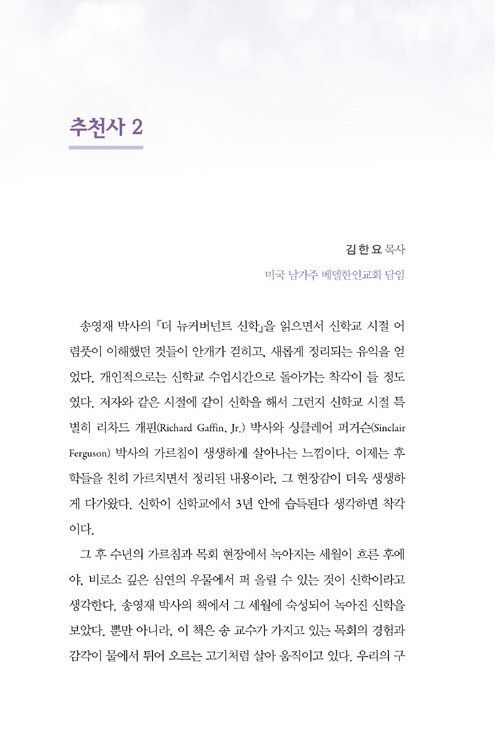 추천사 2

김한요 목사
미국 남가주 베델한인교회 담임

송영재 박사의 『더 뉴커버넌트 신학』을 읽으면서 신학교 시절 어렴풋이 이해했던 것들이 안개가 걷히고, 새롭게 정리되는 유익을 얻었다. 개인적으로는 신학교 수업시간으로 돌아가는 착각이 들 정도였다. 저자와 같은 시절에 같이 신학을 해서 그런지 신학교 시절 특별히 리차드 개핀(Richard Gaffin, Jr.) 박사와 싱클레어 퍼거슨(Sinclair Ferguson) 박사의 가르침이 생생하게 살아나는 느낌이다. 이제는 후학들을 친히 가르치면서 정리된 내용이라, 그 현장감이 더욱 생생하게 다가왔다. 신학이 신학교에서 3년 안에 습득된다 생각하면 착각이다.

그 후 수년의 가르침과 목회 현장에서 녹아지는 세월이 흐른 후에야, 비로소 깊은 심연의 우물에서 퍼 올릴 수 있는 것이 신학이라고 생각한다. 송영재 박사의 책에서 그 세월에 숙성되어 녹아진 신학을 보았다. 뿐만 아니라, 이 책은 송 교수가 가지고 있는 목회의 경험과 감각이 물에서 튀어 오르는 고기처럼 살아 움직이고 있다. 우리의 구